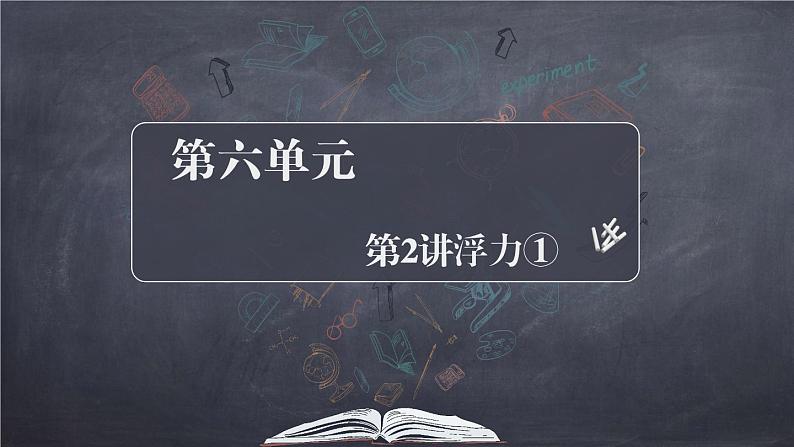 experiment

第六单元

第2讲浮力①